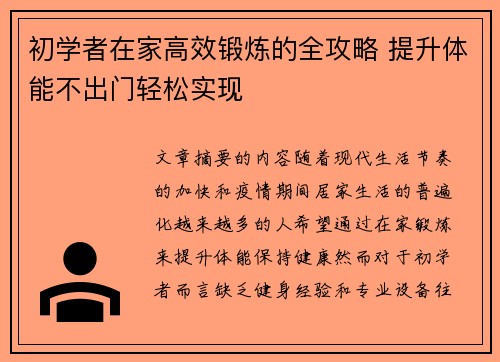 初学者在家高效锻炼的全攻略 提升体能不出门轻松实现

文章摘要的内容随着现代生活节奏的加快和疫情期间居家生活的普遍化越来越多的人希望通过在家锻炼来提升体能保持健康然而对于初学者而言缺乏健身经验和专业设备往